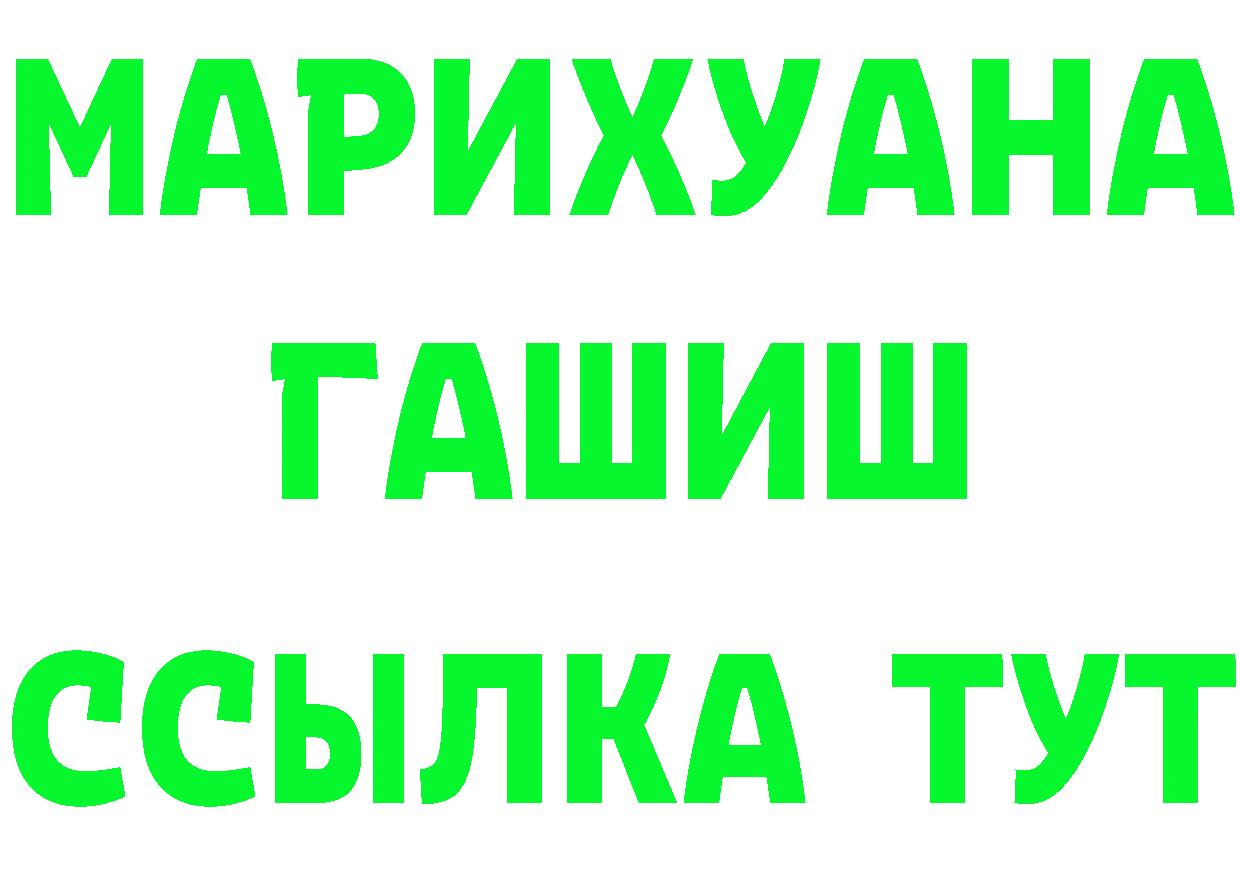 МАРИХУАНА
ГАШИШ
ССЫЛКА ТУТ